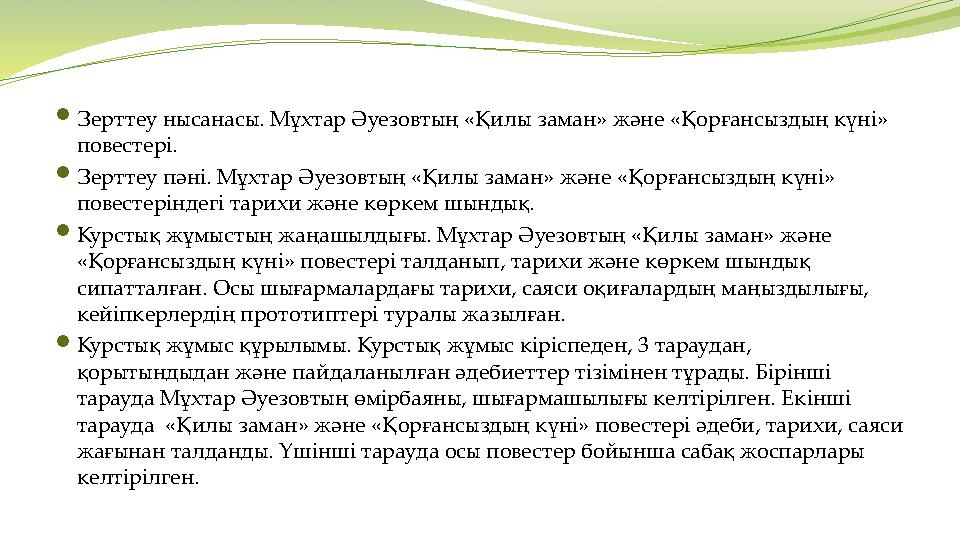 Зерттеу нысанасы. Мұхтар Әуезовтың «Қилы заман» және «Қорғансыздың күні» повестері.

Зерттеу пәні. Мұхтар Әуезовтың «Қилы заман» және «Қорғансыздың күні» повестеріндегі тарихи және көркем шындық.

Курстық жұмыстың жаңашылдығы. Мұхтар Әуезовтың «Қилы заман» және «Қорғансыздың күні» повестері талданып, тарихи және көркем шындық сипатталған. Осы шығармалардағы тарихи, саяси оқиғалардың маңыздылығы, кейіпкерлердің прототиптері туралы жазылған.

Курстық жұмыс құрылымы. Курстық жұмыс кіріспеден, 3 тараудан, қорытындыдан және пайдаланылған әдебиеттер тізімінен тұрады. Бірінші тарауда Мұхтар Әуезовтың өмірбаяны, шығармашылығы келтірілген. Екінші тарауда «Қилы заман» және «Қорғансыздың күні» повестері әдеби, тарихи, саяси жағынан талданды. Үшінші тарауда осы повестер бойынша сабақ жоспарлары келтірілген.